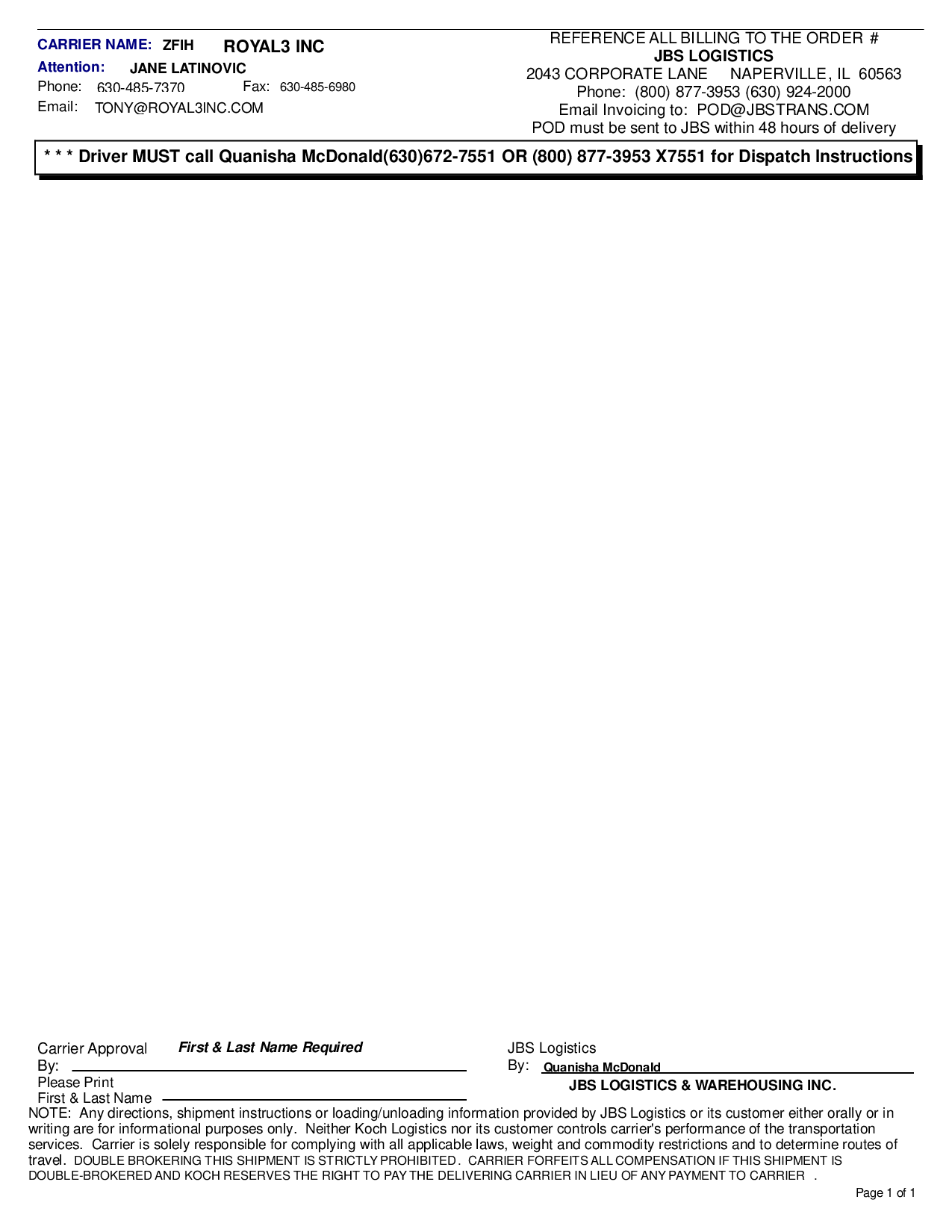 CARRIER NAME: ZFIH ROYAL3 INC
Attention: JANE LATINOVIC
Phone: 630-485-7370 Fax: 630-485-6980
Email: TONY@ROYAL3INC.COM

REFERENCE ALL BILLING TO THE ORDER #
JBS LOGISTICS
2043 CORPORATE LANE NAPERVILLE, IL 60563
Phone: (800) 877-3953 (630) 924-2000
Email Invoicing to: POD@JBSTRANS.COM
POD must be sent to JBS within 48 hours of delivery

* * * Driver MUST call Quanisha McDonald(630)672-7551 OR (800) 877-3953 X7551 for Dispatch Instructions

Carrier Approval First & Last Name Required
By:
Please Print
First & Last Name

JBS Logistics
By: Quanisha McDonald
JBS LOGISTICS & WAREHOUSING INC.

NOTE: Any directions, shipment instructions or loading/unloading information provided by JBS Logistics or its customer either orally or in writing are for informational purposes only. Neither Koch Logistics nor its customer controls carrier's performance of the transportation services. Carrier is solely responsible for complying with all applicable laws, weight and commodity restrictions and to determine routes of travel. DOUBLE BROKERING THIS SHIPMENT IS STRICTLY PROHIBITED. CARRIER FORFEITS ALL COMPENSATION IF THIS SHIPMENT IS DOUBLE-BROKERED AND KOCH RESERVES THE RIGHT TO PAY THE DELIVERING CARRIER IN LIEU OF ANY PAYMENT TO CARRIER .

Page 1 of 1